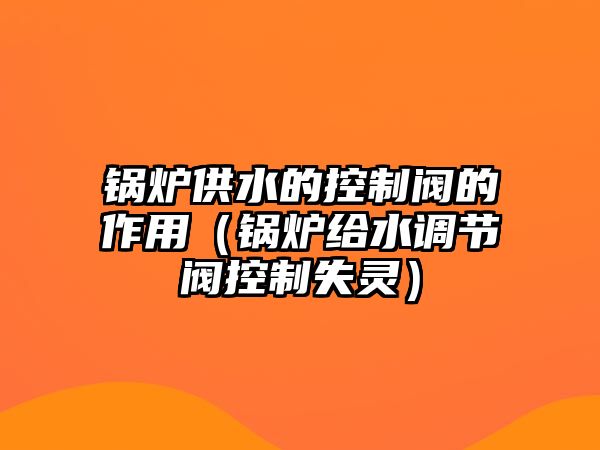 锅炉供水的控制阀的作用（锅炉给水调节阀控制失灵）